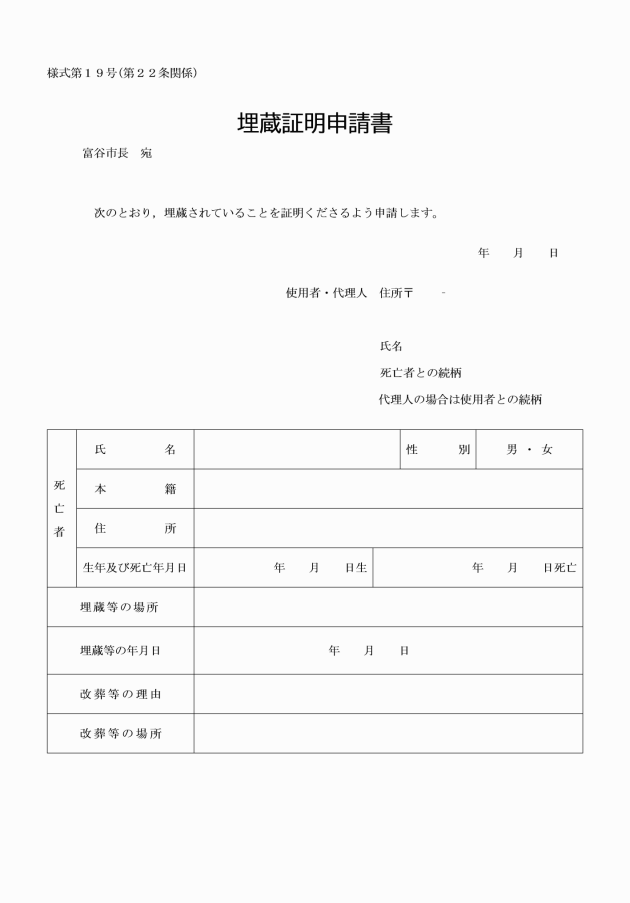 様式第１９号(第２２条関係)

埋蔵証明申請書

富谷市長　宛

次のとおり，埋蔵されていることを証明くださるよう申請します。

年　　月　　日

使用者・代理人　住所〒　　-

氏名

死亡者との続柄

代理人の場合は使用者との続柄

| 死亡者 | 氏　名 | | 性　別 | 男・女 |
|---|---|---|---|---|
| | 本　籍 | | | |
| | 住　所 | | | |
| | 生年及び死亡年月日 | 年　月　日生 | 年　月　日死亡 | |
| 埋蔵等の場所 | | | | |
| 埋蔵等の年月日 | | 年　月　日 | | |
| 改葬等の理由 | | | | |
| 改葬等の場所 | | | | |